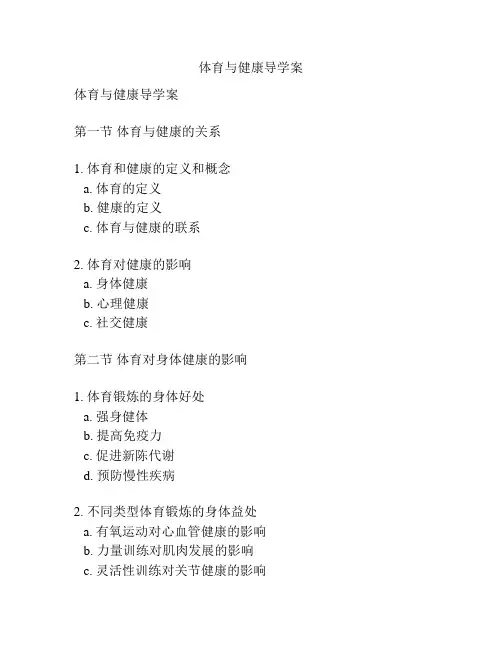 体育与健康导学案

体育与健康导学案

第一节 体育与健康的关系

1. 体育和健康的定义和概念
a. 体育的定义
b. 健康的定义
c. 体育与健康的联系

2. 体育对健康的影响
a. 身体健康
b. 心理健康
c. 社交健康

第二节 体育对身体健康的影响

1. 体育锻炼的身体好处
a. 强身健体
b. 提高免疫力
c. 促进新陈代谢
d. 预防慢性疾病

2. 不同类型体育锻炼的身体益处
a. 有氧运动对心血管健康的影响
b. 力量训练对肌肉发展的影响
c. 灵活性训练对关节健康的影响